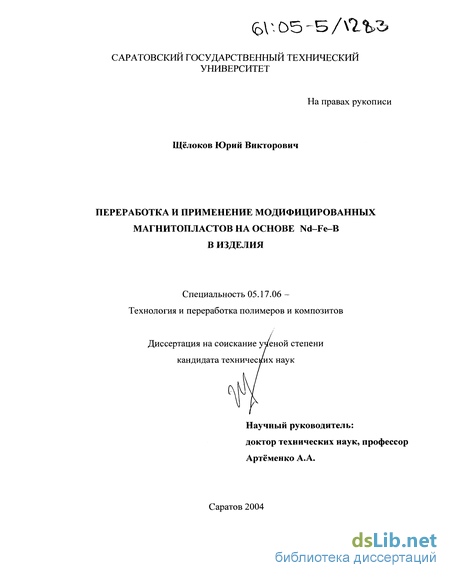 61:05-5/1283

САРАТОВСКИЙ ГОСУДАРСТВЕННЫЙ ТЕХНИЧЕСКИЙ УНИВЕРСИТЕТ

На правах рукописи

Щёлоков Юрий Викторович

ПЕРЕРАБОТКА И ПРИМЕНЕНИЕ МОДИФИЦИРОВАННЫХ МАГНИТОПЛАСТОВ НА ОСНОВЕ Nd–Fe–B В ИЗДЕЛИЯ

Специальность 05.17.06 –
Технология и переработка полимеров и композитов

Диссертация на соискание ученой степени кандидата технических наук

Научный руководитель:
доктор технических наук, профессор
Артёменко А.А.

Саратов 2004

dsLib.net
библиотека диссертаций